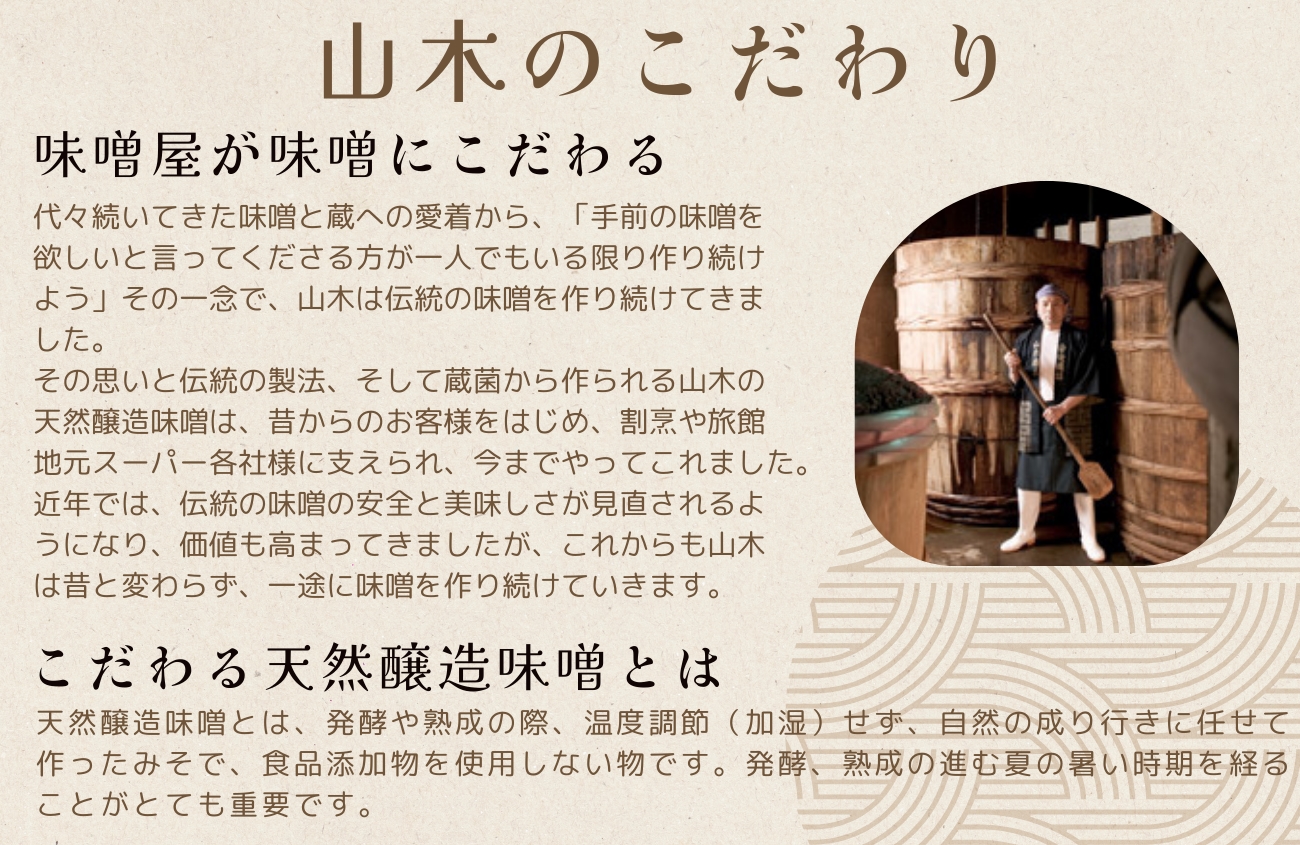 山木のこだわり

味噌屋が味噌にこだわる

代々続いてきた味噌と蔵への愛着から、「手前の味噌を欲しいと言ってくださる方が一人でもいる限り作り続けよう」その一念で、山木は伝統の味噌を作り続けてきました。
その思いと伝統の製法、そして蔵菌から作られる山木の天然醸造味噌は、昔からのお客様をはじめ、割烹や旅館地元スーパー各社様に支えられ、今までやってこれました。
近年では、伝統の味噌の安全と美味しさが見直されるようになり、価値も高まってきましたが、これからも山木は昔と変わらず、一途に味噌を作り続けていきます。

こだわる天然醸造味噌とは

天然醸造味噌とは、発酵や熟成の際、温度調節（加湿）せず、自然の成り行きに任せて作ったみそで、食品添加物を使用しない物です。発酵、熟成の進む夏の暑い時期を経ることがとても重要です。